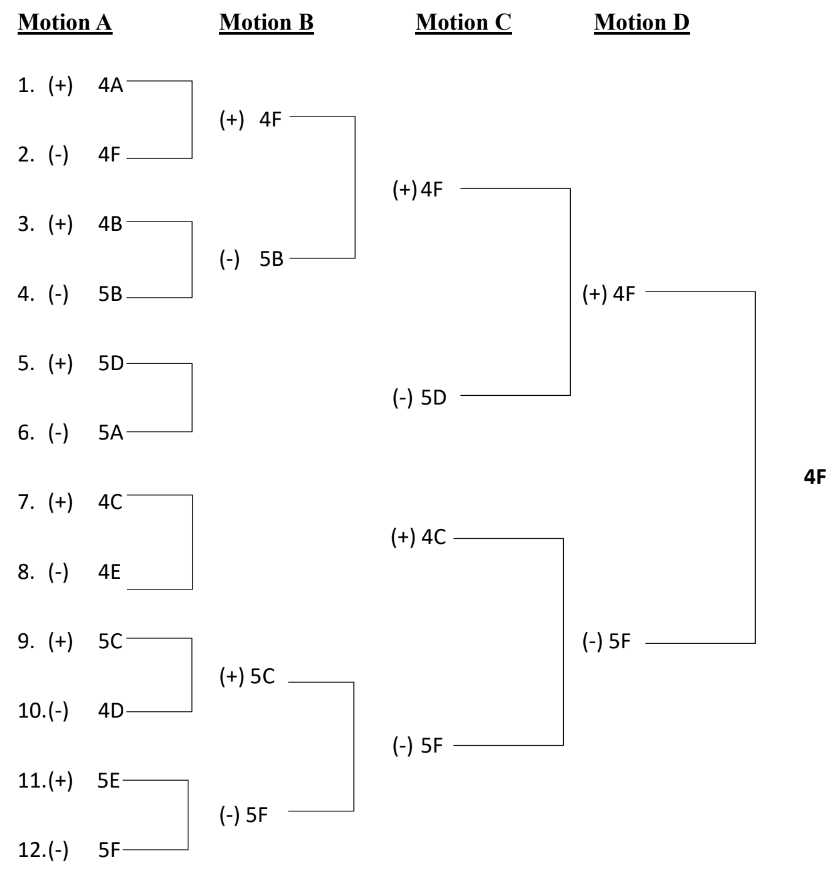 Motion A

1. (+) 4A
2. (-) 4F
3. (+) 4B
4. (-) 5B
5. (+) 5D
6. (-) 5A
7. (+) 4C
8. (-) 4E
9. (+) 5C
10.(-) 4D
11.(+) 5E
12.(-) 5F

Motion B

(+) 4F
(-) 5B
(+) 5C
(-) 5F

Motion C

(+) 4F
(-) 5D
(+) 4C
(-) 5F

Motion D

(+) 4F
(-) 5F

4F